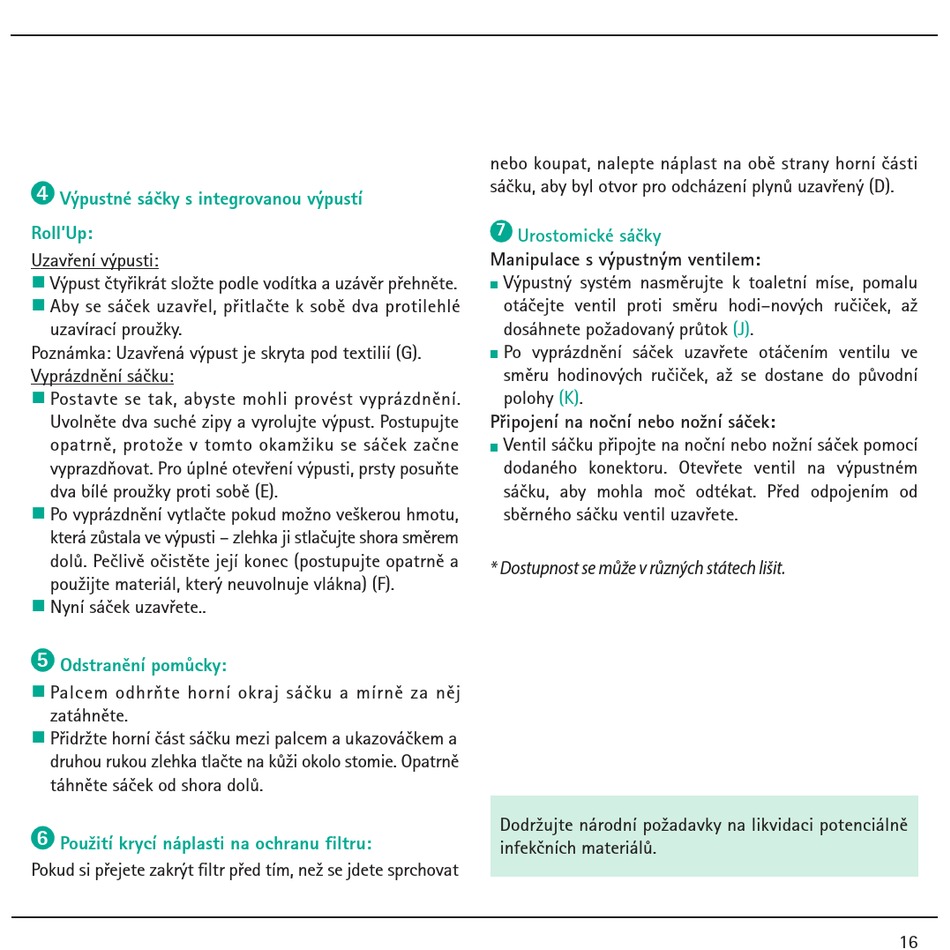 4 Výpustné sáčky s integrovanou výpustí

Roll'Up:

Uzavření výpusti:
■ Výpust čtyřikrát složte podle vodítka a uzávěr přehněte.
■ Aby se sáček uzavřel, přitlačte k sobě dva protilehlé uzavírací proužky.
Poznámka: Uzavřená výpust je skryta pod textilií (G).
Vyprázdnění sáčku:
■ Postavte se tak, abyste mohli provést vyprázdnění. Uvolněte dva suché zipy a vyrolujte výpust. Postupujte opatrně, protože v tomto okamžiku se sáček začne vyprazdňovat. Pro úplné otevření výpusti, prsty posuňte dva bílé proužky proti sobě (E).
■ Po vyprázdnění vytlačte pokud možno veškerou hmotu, která zůstala ve výpusti – zlehka ji stlačujte shora směrem dolů. Pečlivě očistěte její konec (postupujte opatrně a použijte materiál, který neuvolnuje vlákna) (F).
■ Nyní sáček uzavřete..

5 Odstranění pomůcky:
■ Palcem odhrňte horní okraj sáčku a mírně za něj zatáhněte.
■ Přidržte horní část sáčku mezi palcem a ukazováčkem a druhou rukou zlehka tlačte na kůži okolo stomie. Opatrně táhněte sáček od shora dolů.

6 Použití krycí náplasti na ochranu filtru:
Pokud si přejete zakrýt filtr před tím, než se jdete sprchovat nebo koupat, nalepte náplast na obě strany horní části sáčku, aby byl otvor pro odcházení plynů uzavřený (D).

7 Urostomické sáčky
Manipulace s výpustným ventilem:
■ Výpustný systém nasměrujte k toaletní míse, pomalu otáčejte ventil proti směru hodi–nových ručiček, až dosáhnete požadovaný průtok (J).
■ Po vyprázdnění sáček uzavřete otáčením ventilu ve směru hodinových ručiček, až se dostane do původní polohy (K).
Připojení na noční nebo nožní sáček:
■ Ventil sáčku připojte na noční nebo nožní sáček pomocí dodaného konektoru. Otevřete ventil na výpustném sáčku, aby mohla moč odtékat. Před odpojením od sběrného sáčku ventil uzavřete.

* Dostupnost se může v různých státech lišit.

Dodržujte národní požadavky na likvidaci potenciálně infekčních materiálů.

16